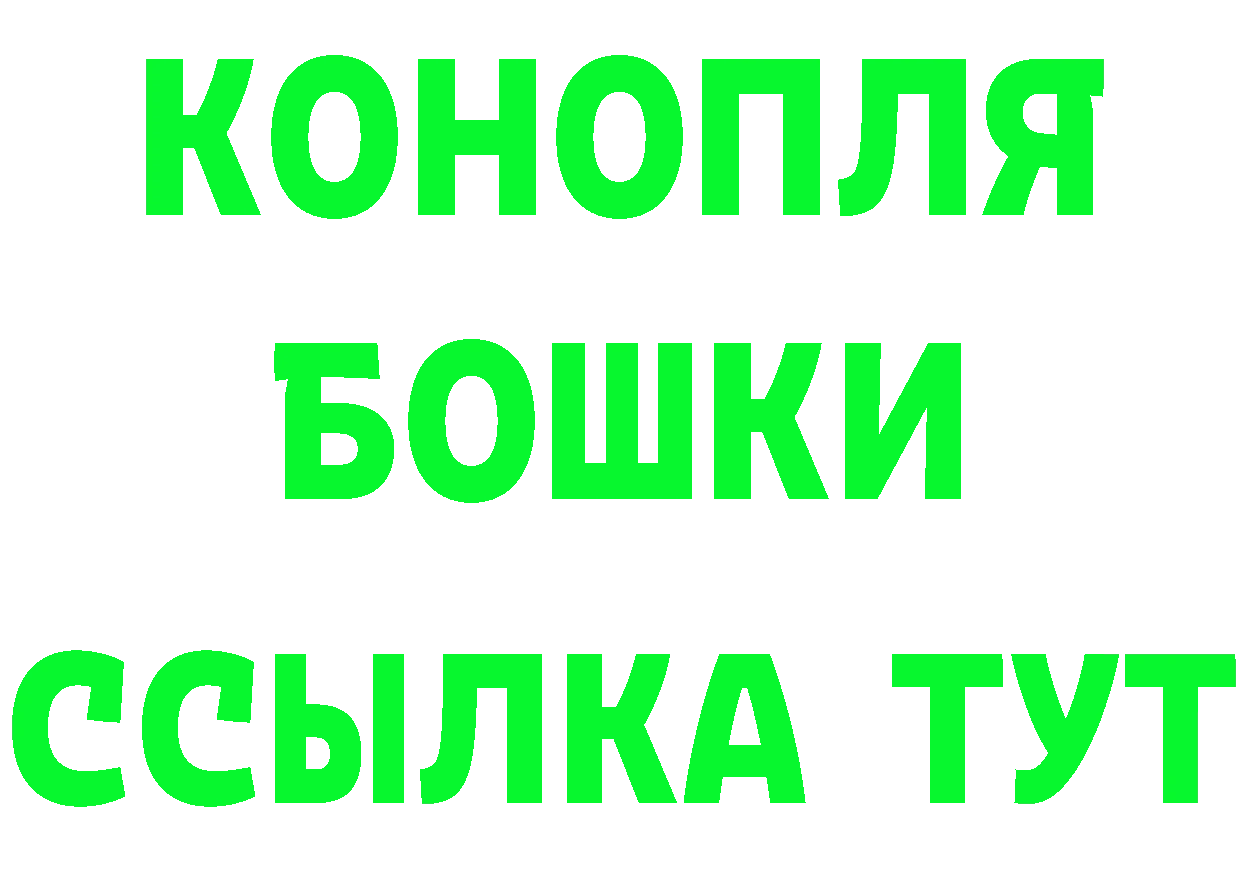 КОНОПЛЯ
БОШКИ
ССЫЛКА ТУТ